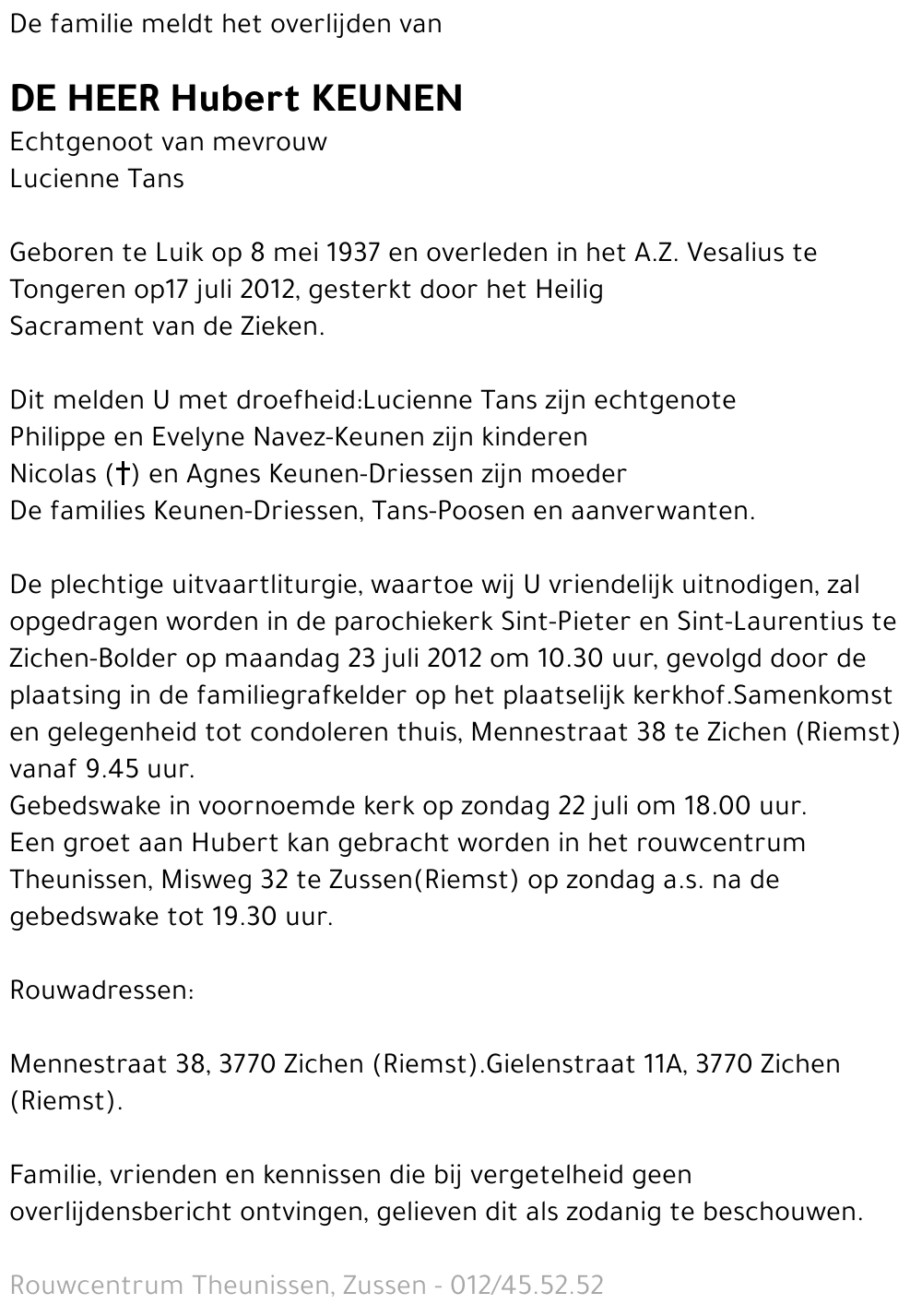 De familie meldt het overlijden van

DE HEER Hubert KEUNEN
Echtgenoot van mevrouw
Lucienne Tans

Geboren te Luik op 8 mei 1937 en overleden in het A.Z. Vesalius te Tongeren op17 juli 2012, gesterkt door het Heilig Sacrament van de Zieken.

Dit melden U met droefheid:Lucienne Tans zijn echtgenote
Philippe en Evelyne Navez-Keunen zijn kinderen
Nicolas (†) en Agnes Keunen-Driessen zijn moeder
De families Keunen-Driessen, Tans-Poosen en aanverwanten.

De plechtige uitvaartliturgie, waartoe wij U vriendelijk uitnodigen, zal opgedragen worden in de parochiekerk Sint-Pieter en Sint-Laurentius te Zichen-Bolder op maandag 23 juli 2012 om 10.30 uur, gevolgd door de plaatsing in de familiegrafkelder op het plaatselijk kerkhof.Samenkomst en gelegenheid tot condoleren thuis, Mennestraat 38 te Zichen (Riemst) vanaf 9.45 uur.
Gebedswake in voornoemde kerk op zondag 22 juli om 18.00 uur.
Een groet aan Hubert kan gebracht worden in het rouwcentrum Theunissen, Misweg 32 te Zussen(Riemst) op zondag a.s. na de gebedswake tot 19.30 uur.

Rouwadressen:

Mennestraat 38, 3770 Zichen (Riemst).Gielenstraat 11A, 3770 Zichen (Riemst).

Familie, vrienden en kennissen die bij vergetelheid geen overlijdensbericht ontvingen, gelieven dit als zodanig te beschouwen.

Rouwcentrum Theunissen, Zussen - 012/45.52.52